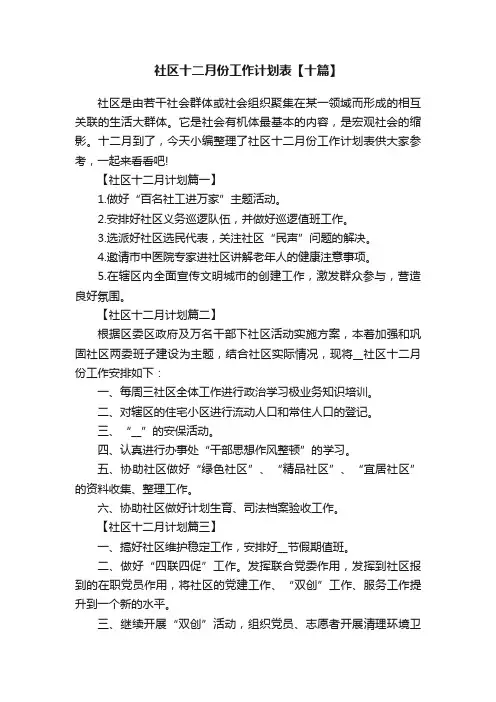 社区十二月份工作计划表【十篇】

社区是由若干社会群体或社会组织聚集在某一领域而形成的相互关联的生活大群体。它是社会有机体最基本的内容，是宏观社会的缩影。十二月到了，今天小编整理了社区十二月份工作计划表供大家参考，一起来看看吧!

【社区十二月计划篇一】

1.做好“百名社工进万家”主题活动。

2.安排好社区义务巡逻队伍，并做好巡逻值班工作。

3.选派好社区选民代表，关注社区“民声”问题的解决。

4.邀请市中医院专家进社区讲解老年人的健康注意事项。

5.在辖区内全面宣传文明城市的创建工作，激发群众参与，营造良好氛围。

【社区十二月计划篇二】

根据区委区政府及万名干部下社区活动实施方案，本着加强和巩固社区两委班子建设为主题，结合社区实际情况，现将__社区十二月份工作安排如下：

一、每周三社区全体工作进行政治学习极业务知识培训。

二、对辖区的住宅小区进行流动人口和常住人口的登记。

三、“__”的安保活动。

四、认真进行办事处“干部思想作风整顿”的学习。

五、协助社区做好“绿色社区”、“精品社区”、“宜居社区”的资料收集、整理工作。

六、协助社区做好计划生育、司法档案验收工作。

【社区十二月计划篇三】

一、搞好社区维护稳定工作，安排好__节假期值班。

二、做好“四联四促”工作。发挥联合党委作用，发挥到社区报到的在职党员作用，将社区的党建工作、“双创”工作、服务工作提升到一个新的水平。

三、继续开展“双创”活动，组织党员、志愿者开展清理环境卫